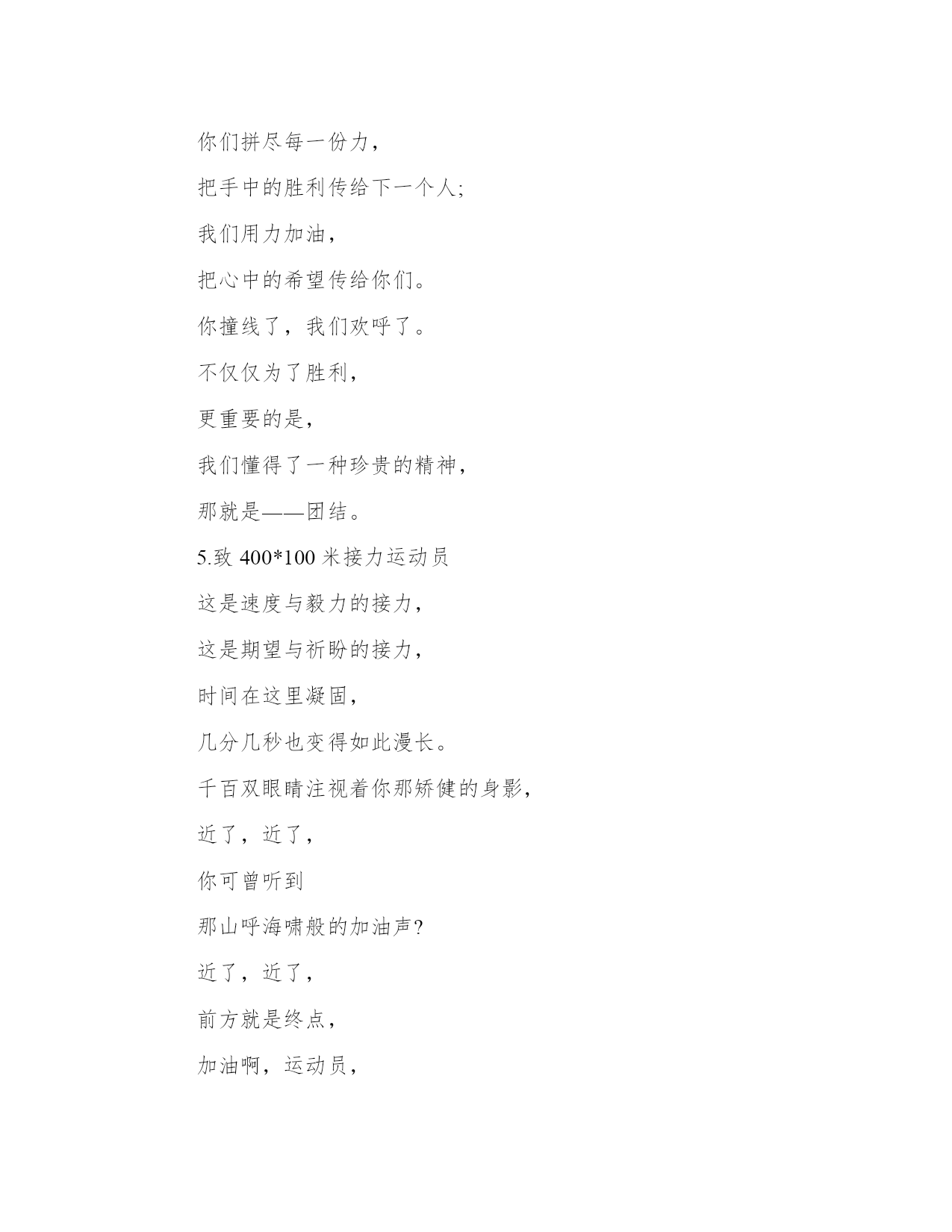 你们拼尽每一份力，

把手中的胜利传给下一个人;

我们用力加油，

把心中的希望传给你们。

你撞线了，我们欢呼了。

不仅仅为了胜利，

更重要的是，

我们懂得了一种珍贵的精神，

那就是——团结。

5.致 400*100 米接力运动员

这是速度与毅力的接力，

这是期望与祈盼的接力，

时间在这里凝固，

几分几秒也变得如此漫长。

千百双眼睛注视着你那矫健的身影，

近了，近了，

你可曾听到

那山呼海啸般的加油声?

近了，近了，

前方就是终点，

加油啊，运动员，